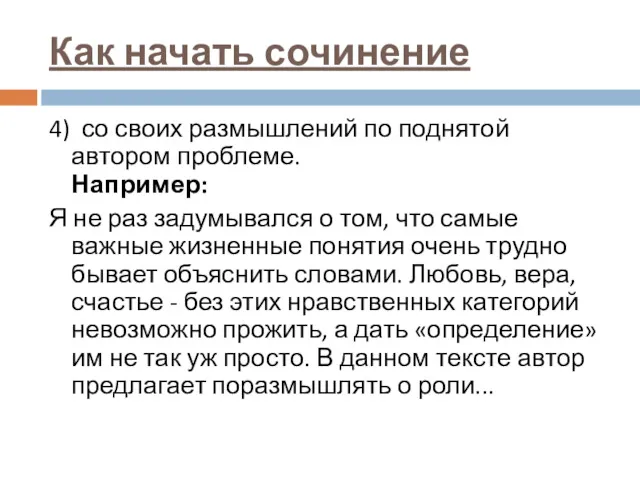 Как начать сочинение

4) со своих размышлений по поднятой автором проблеме.
Например:

Я не раз задумывался о том, что самые важные жизненные понятия очень трудно бывает объяснить словами. Любовь, вера, счастье - без этих нравственных категорий невозможно прожить, а дать «определение» им не так уж просто. В данном тексте автор предлагает поразмышлять о роли...